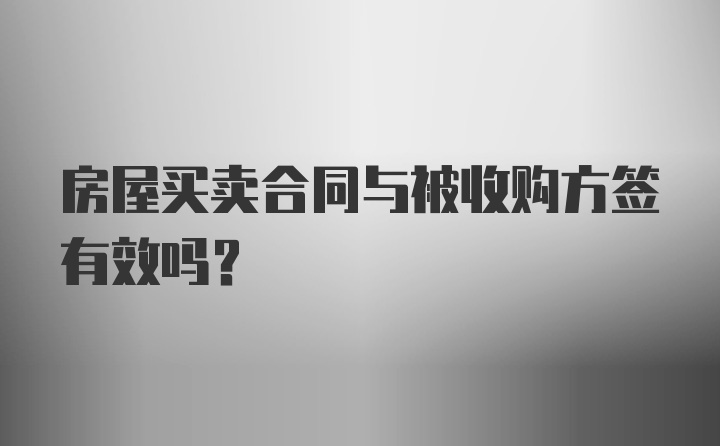 房屋买卖合同与被收购方签有效吗？